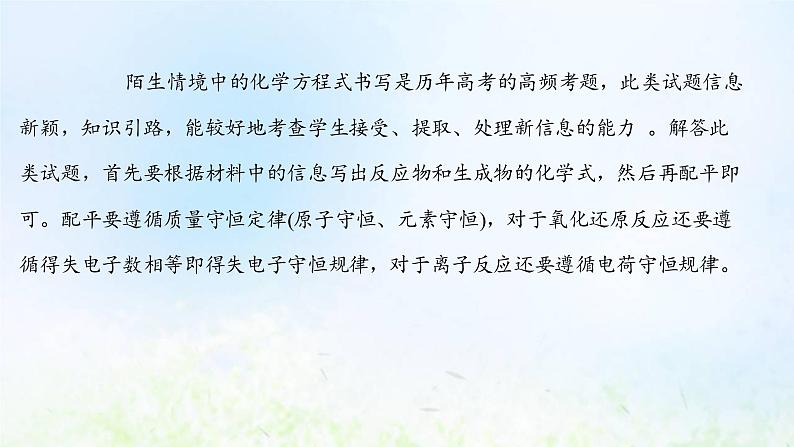 陌生情境中的化学方程式书写是历年高考的高频考题，此类试题信息新颖，知识引路，能较好地考查学生接受、提取、处理新信息的能力 。解答此类试题，首先要根据材料中的信息写出反应物和生成物的化学式，然后再配平即可。配平要遵循质量守恒定律(原子守恒、元素守恒)，对于氧化还原反应还要遵循得失电子数相等即得失电子守恒规律，对于离子反应还要遵循电荷守恒规律。